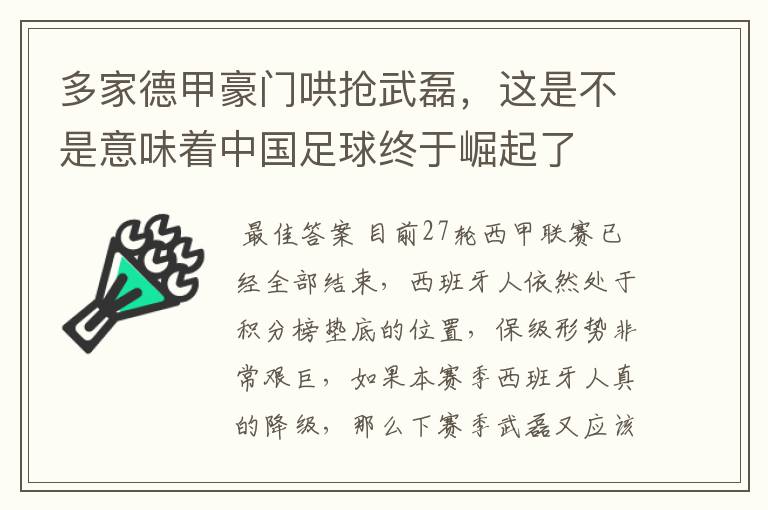 多家德甲豪门哄抢武磊，这是不是意味着中国足球终于崛起了

最佳答案 目前27轮西甲联赛已经全部结束，西班牙人依然处于积分榜垫底的位置，保级形势非常艰巨，如果本赛季西班牙人真的降级，那么下赛季武磊又应该